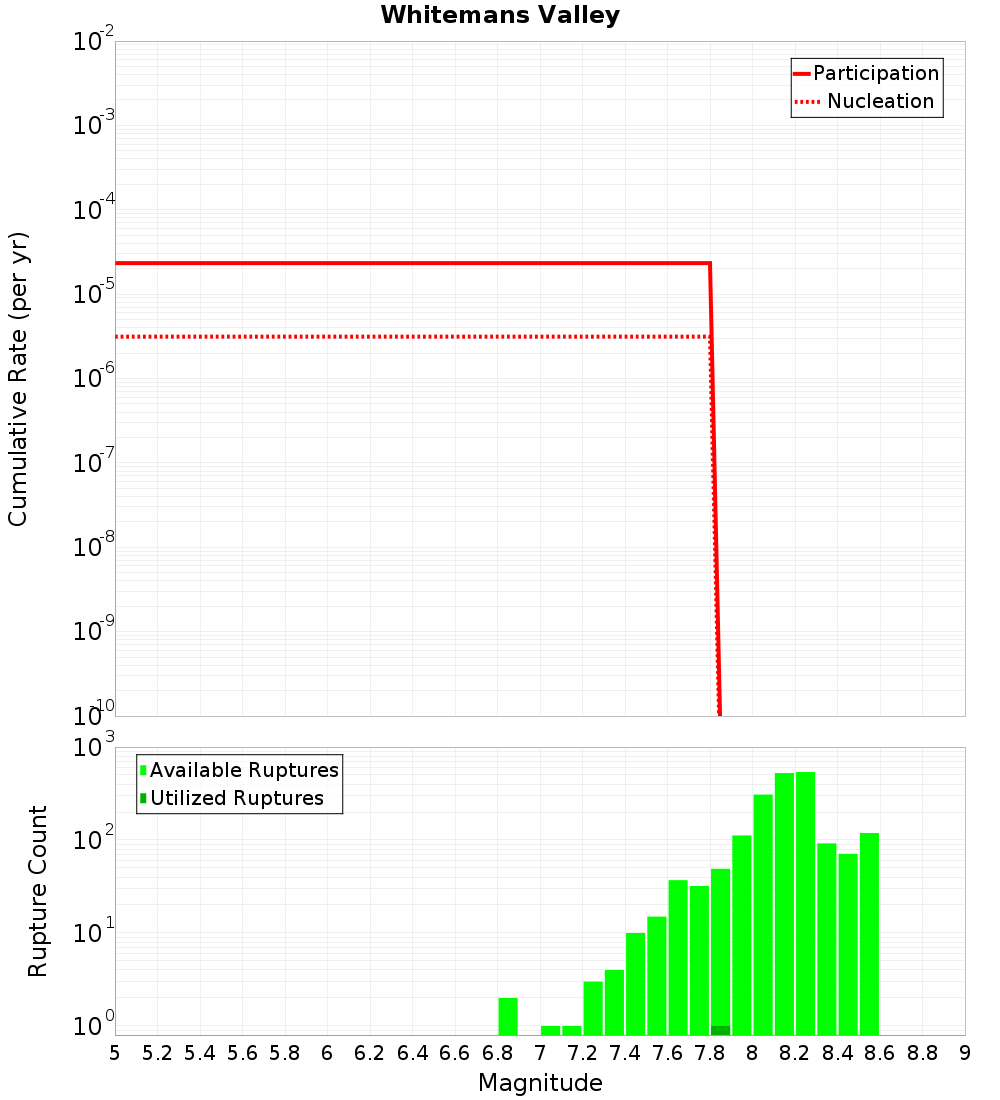 Whitemans Valley

Participation
Nucleation

Cumulative Rate (per yr)

$10^{-2}$
$10^{-3}$
$10^{-4}$
$10^{-5}$
$10^{-6}$
$10^{-7}$
$10^{-8}$
$10^{-9}$
$10^{-10}$

Available Ruptures
Utilized Ruptures

Rupture Count

$10^{3}$
$10^{2}$
$10^{1}$
$10^{0}$

5 5.2 5.4 5.6 5.8 6 6.2 6.4 6.6 6.8 7 7.2 7.4 7.6 7.8 8 8.2 8.4 8.6 8.8 9

Magnitude